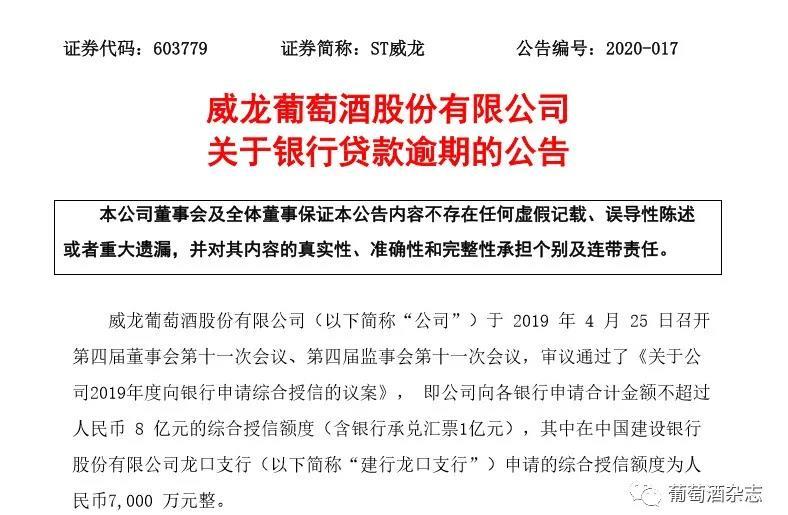 证券代码：603779　　证券简称：ST威龙　　公告编号：2020-017

威龙葡萄酒股份有限公司
关于银行贷款逾期的公告

本公司董事会及全体董事保证本公告内容不存在任何虚假记载、误导性陈述或者重大遗漏，并对其内容的真实性、准确性和完整性承担个别及连带责任。

威龙葡萄酒股份有限公司（以下简称“公司”）于 2019 年 4 月 25 日召开第四届董事会第十一次会议、第四届监事会第十一次会议，审议通过了《关于公司2019年度向银行申请综合授信的议案》， 即公司向各银行申请合计金额不超过人民币 8 亿元的综合授信额度（含银行承兑汇票1亿元），其中在中国建设银行股份有限公司龙口支行（以下简称“建行龙口支行”）申请的综合授信额度为人民币7,000 万元整。

葡萄酒杂志